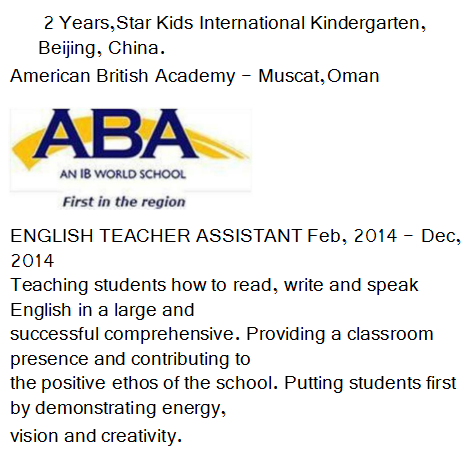 2 Years,Star Kids International Kindergarten, Beijing, China.
American British Academy – Muscat,Oman

ABA
AN IB WORLD SCHOOL
First in the region

ENGLISH TEACHER ASSISTANT Feb, 2014 – Dec, 2014
Teaching students how to read, write and speak English in a large and successful comprehensive. Providing a classroom presence and contributing to the positive ethos of the school. Putting students first by demonstrating energy, vision and creativity.